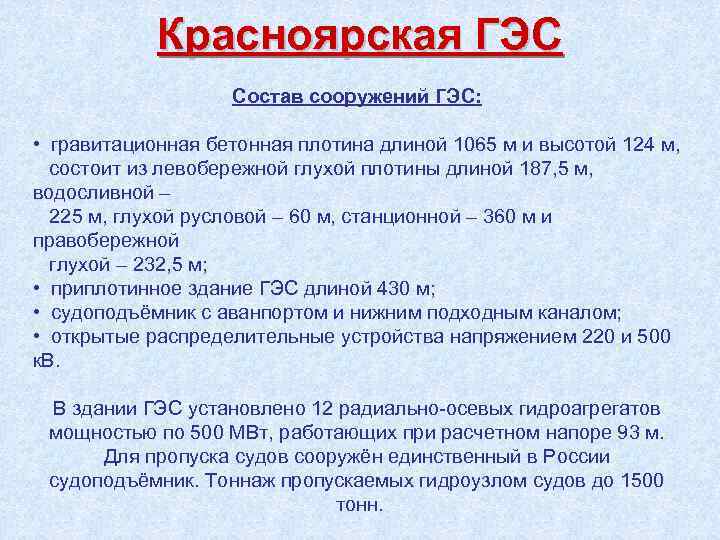 Красноярская ГЭС

Состав сооружений ГЭС:

• гравитационная бетонная плотина длиной 1065 м и высотой 124 м, состоит из левобережной глухой плотины длиной 187,5 м, водосливной – 225 м, глухой русловой – 60 м, станционной – 360 м и правобережной глухой – 232,5 м;
• приплотинное здание ГЭС длиной 430 м;
• судоподъёмник с аванпортом и нижним подходным каналом;
• открытые распределительные устройства напряжением 220 и 500 кВ.

В здании ГЭС установлено 12 радиально-осевых гидроагрегатов мощностью по 500 МВт, работающих при расчетном напоре 93 м. Для пропуска судов сооружён единственный в России судоподъёмник. Тоннаж пропускаемых гидроузлом судов до 1500 тонн.